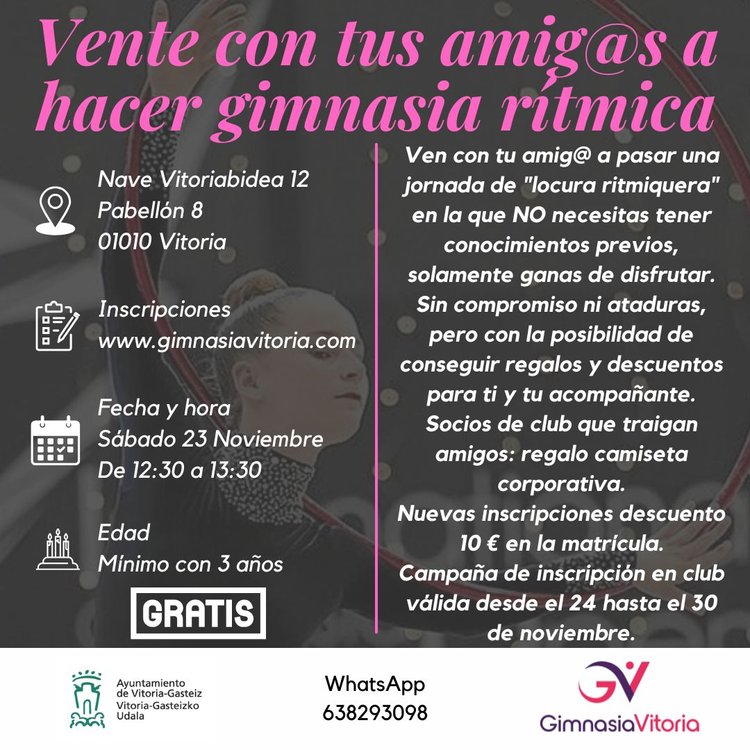 Vente con tus amig@s a hacer gimnasia rítmica

Nave Vitoriabidea 12
Pabellón 8
01010 Vitoria

Inscripciones
www.gimnasiavitoria.com

Fecha y hora
Sábado 23 Noviembre
De 12:30 a 13:30

Edad
Mínimo con 3 años

GRATIS

Ven con tu amig@ a pasar una jornada de "locura ritmiquera" en la que NO necesitas tener conocimientos previos, solamente ganas de disfrutar. Sin compromiso ni ataduras, pero con la posibilidad de conseguir regalos y descuentos para ti y tu acompañante. Socios de club que traigan amigos: regalo camiseta corporativa. Nuevas inscripciones descuento 10 € en la matrícula. Campaña de inscripción en club válida desde el 24 hasta el 30 de noviembre.

Ayuntamiento
de Vitoria-Gasteiz
Vitoria-Gasteizko
Udala

WhatsApp
638293098

GV
GimnasiaVitoria